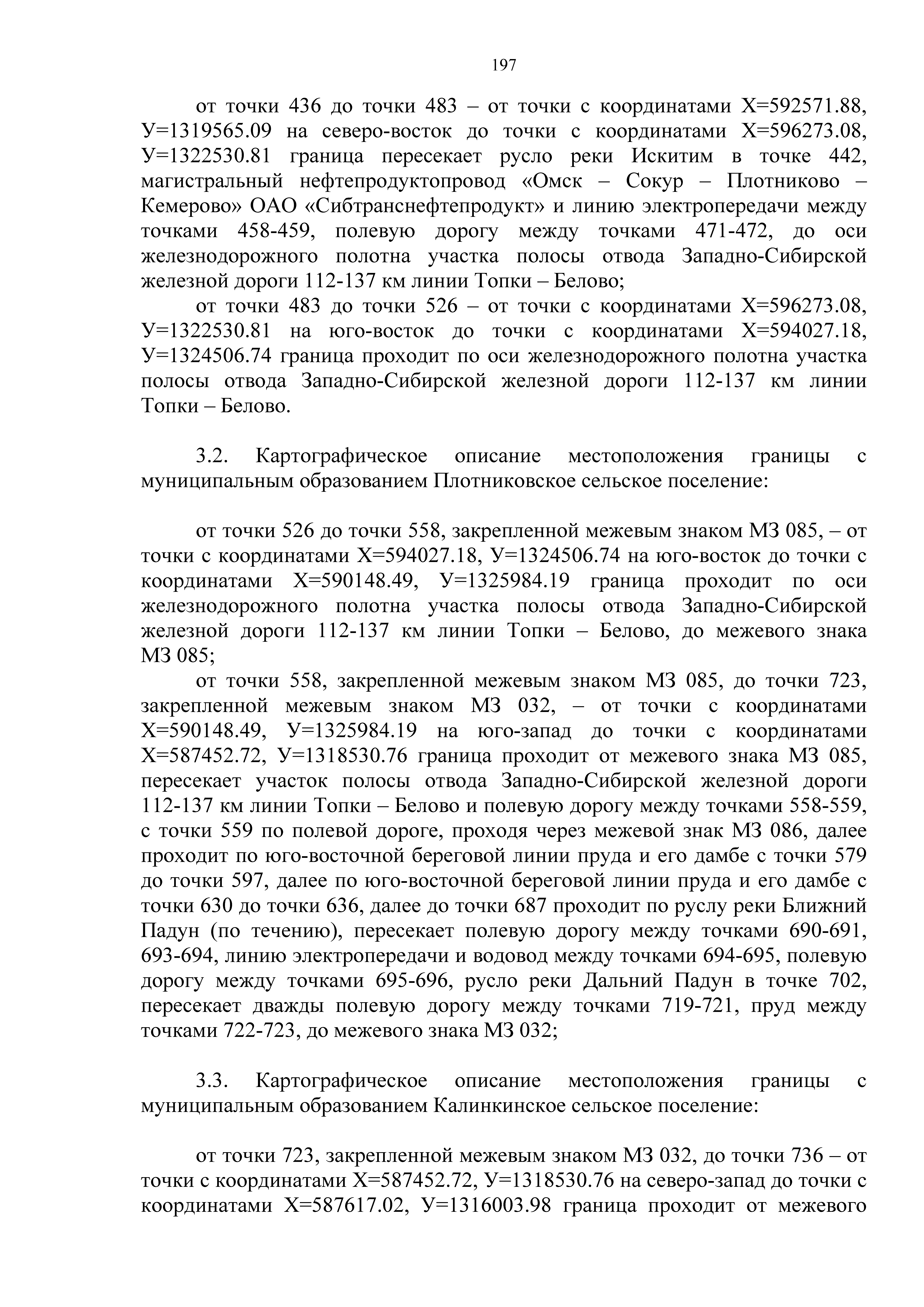 197

от точки 436 до точки 483 – от точки с координатами Х=592571.88, У=1319565.09 на северо-восток до точки с координатами Х=596273.08, У=1322530.81 граница пересекает русло реки Искитим в точке 442, магистральный нефтепродуктопровод «Омск – Сокур – Плотниково – Кемерово» ОАО «Сибтранснефтепродукт» и линию электропередачи между точками 458-459, полевую дорогу между точками 471-472, до оси железнодорожного полотна участка полосы отвода Западно-Сибирской железной дороги 112-137 км линии Топки – Белово;

от точки 483 до точки 526 – от точки с координатами Х=596273.08, У=1322530.81 на юго-восток до точки с координатами Х=594027.18, У=1324506.74 граница проходит по оси железнодорожного полотна участка полосы отвода Западно-Сибирской железной дороги 112-137 км линии Топки – Белово.

3.2. Картографическое описание местоположения границы с муниципальным образованием Плотниковское сельское поселение:

от точки 526 до точки 558, закрепленной межевым знаком МЗ 085, – от точки с координатами Х=594027.18, У=1324506.74 на юго-восток до точки с координатами Х=590148.49, У=1325984.19 граница проходит по оси железнодорожного полотна участка полосы отвода Западно-Сибирской железной дороги 112-137 км линии Топки – Белово, до межевого знака МЗ 085;

от точки 558, закрепленной межевым знаком МЗ 085, до точки 723, закрепленной межевым знаком МЗ 032, – от точки с координатами Х=590148.49, У=1325984.19 на юго-запад до точки с координатами Х=587452.72, У=1318530.76 граница проходит от межевого знака МЗ 085, пересекает участок полосы отвода Западно-Сибирской железной дороги 112-137 км линии Топки – Белово и полевую дорогу между точками 558-559, с точки 559 по полевой дороге, проходя через межевой знак МЗ 086, далее проходит по юго-восточной береговой линии пруда и его дамбе с точки 579 до точки 597, далее по юго-восточной береговой линии пруда и его дамбе с точки 630 до точки 636, далее до точки 687 проходит по руслу реки Ближний Падун (по течению), пересекает полевую дорогу между точками 690-691, 693-694, линию электропередачи и водовод между точками 694-695, полевую дорогу между точками 695-696, русло реки Дальний Падун в точке 702, пересекает дважды полевую дорогу между точками 719-721, пруд между точками 722-723, до межевого знака МЗ 032;

3.3. Картографическое описание местоположения границы с муниципальным образованием Калинкинское сельское поселение:

от точки 723, закрепленной межевым знаком МЗ 032, до точки 736 – от точки с координатами Х=587452.72, У=1318530.76 на северо-запад до точки с координатами Х=587617.02, У=1316003.98 граница проходит от межевого